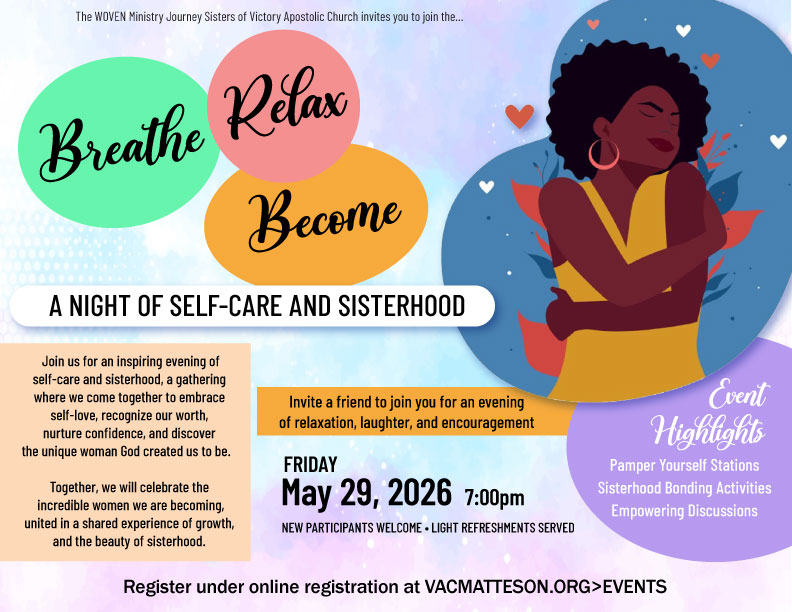 The WOVEN Ministry Journey Sisters of Victory Apostolic Church invites you to join the...

Breathe

Relax

Become

A NIGHT OF SELF-CARE AND SISTERHOOD

Join us for an inspiring evening of self-care and sisterhood, a gathering where we come together to embrace self-love, recognize our worth, nurture confidence, and discover the unique woman God created us to be.

Together, we will celebrate the incredible women we are becoming, united in a shared experience of growth, and the beauty of sisterhood.

Invite a friend to join you for an evening of relaxation, laughter, and encouragement

FRIDAY
May 29, 2026 7:00pm

NEW PARTICIPANTS WELCOME • LIGHT REFRESHMENTS SERVED

Event Highlights
Pamper Yourself Stations
Sisterhood Bonding Activities
Empowering Discussions

Register under online registration at VACMATTESON.ORG>EVENTS